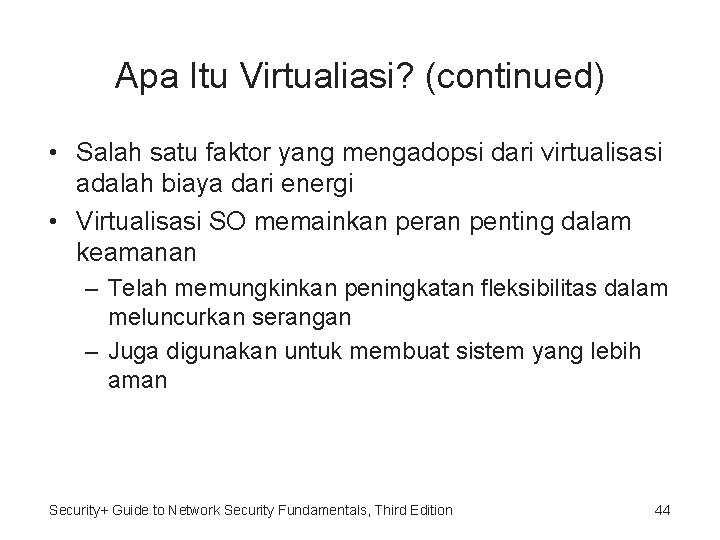 Apa Itu Virtualiasi? (continued)

• Salah satu faktor yang mengadopsi dari virtualisasi adalah biaya dari energi

• Virtualisasi SO memainkan peran penting dalam keamanan

– Telah memungkinkan peningkatan fleksibilitas dalam meluncurkan serangan

– Juga digunakan untuk membuat sistem yang lebih aman

Security+ Guide to Network Security Fundamentals, Third Edition

44